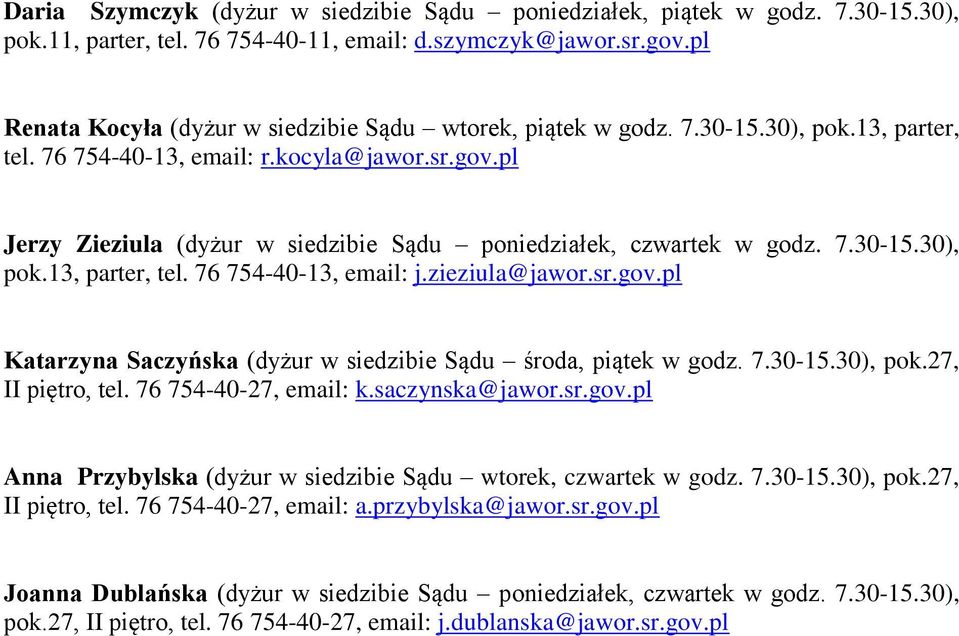 Daria Szymczyk (dyżur w siedzibie Sądu – poniedziałek, piątek w godz. 7.30-15.30), pok.11, parter, tel. 76 754-40-11, email: d.szymczyk@jawor.sr.gov.pl

Renata Kocyła (dyżur w siedzibie Sądu – wtorek, piątek w godz. 7.30-15.30), pok.13, parter, tel. 76 754-40-13, email: r.kocyla@jawor.sr.gov.pl

Jerzy Zieziula (dyżur w siedzibie Sądu – poniedziałek, czwartek w godz. 7.30-15.30), pok.13, parter, tel. 76 754-40-13, email: j.zieziula@jawor.sr.gov.pl

Katarzyna Saczyńska (dyżur w siedzibie Sądu – środa, piątek w godz. 7.30-15.30), pok.27, II piętro, tel. 76 754-40-27, email: k.saczynska@jawor.sr.gov.pl

Anna Przybylska (dyżur w siedzibie Sądu – wtorek, czwartek w godz. 7.30-15.30), pok.27, II piętro, tel. 76 754-40-27, email: a.przybylska@jawor.sr.gov.pl

Joanna Dublańska (dyżur w siedzibie Sądu – poniedziałek, czwartek w godz. 7.30-15.30), pok.27, II piętro, tel. 76 754-40-27, email: j.dublanska@jawor.sr.gov.pl